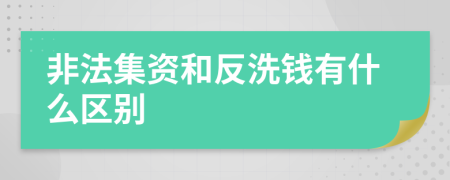 非法集资和反洗钱有什么区别